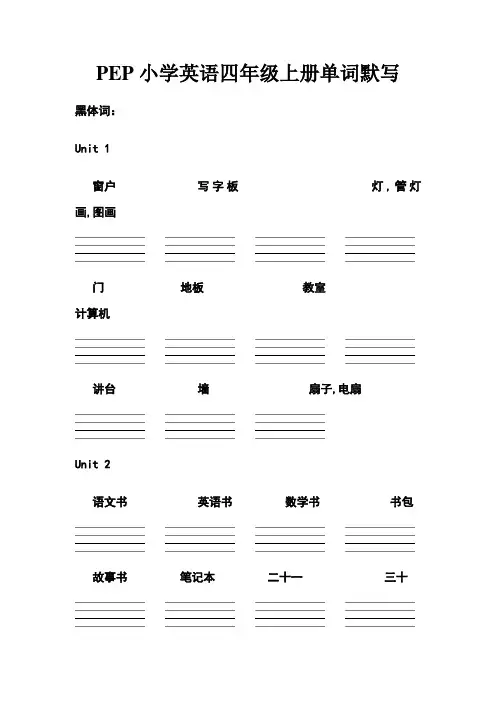 PEP 小学英语四年级上册单词默写

黑体词：

Unit 1

窗户 写字板 灯，管灯

画,图画

门 地板 教室

计算机

讲台 墙 扇子,电扇

Unit 2

语文书 英语书 数学书 书包

故事书 笔记本 二十一 三十